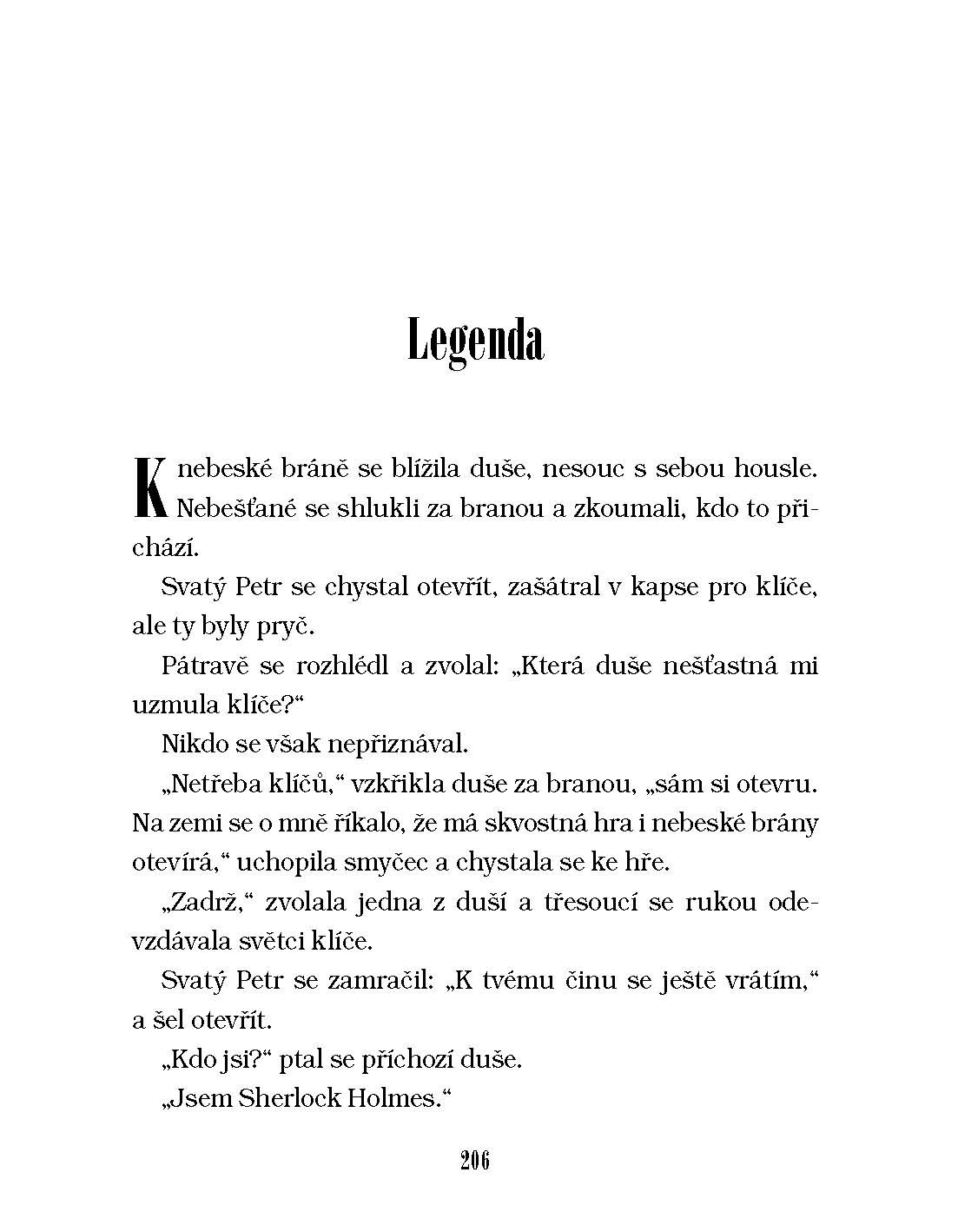 Legenda

K nebeské bráně se blížila duše, nesouc s sebou housle. Nebešťané se shlukli za branou a zkoumali, kdo to přichází.

Svatý Petr se chystal otevřít, zašátral v kapse pro klíče, ale ty byly pryč.

Pátravě se rozhlédl a zvolal: „Která duše nešťastná mi uzmula klíče?“

Nikdo se však nepřiznával.

„Netřeba klíčů,“ vzkřikla duše za branou, „sám si otevru. Na zemi se o mně říkalo, že má skvostná hra i nebeské brány otevírá,“ uchopila smyčec a chystala se ke hře.

„Zadrž,“ zvolala jedna z duší a třesoucí se rukou odevzdávala světci klíče.

Svatý Petr se zamračil: „K tvému činu se ještě vrátím,“ a šel otevřít.

„Kdo jsi?“ ptal se příchozí duše.

„Jsem Sherlock Holmes.“

206